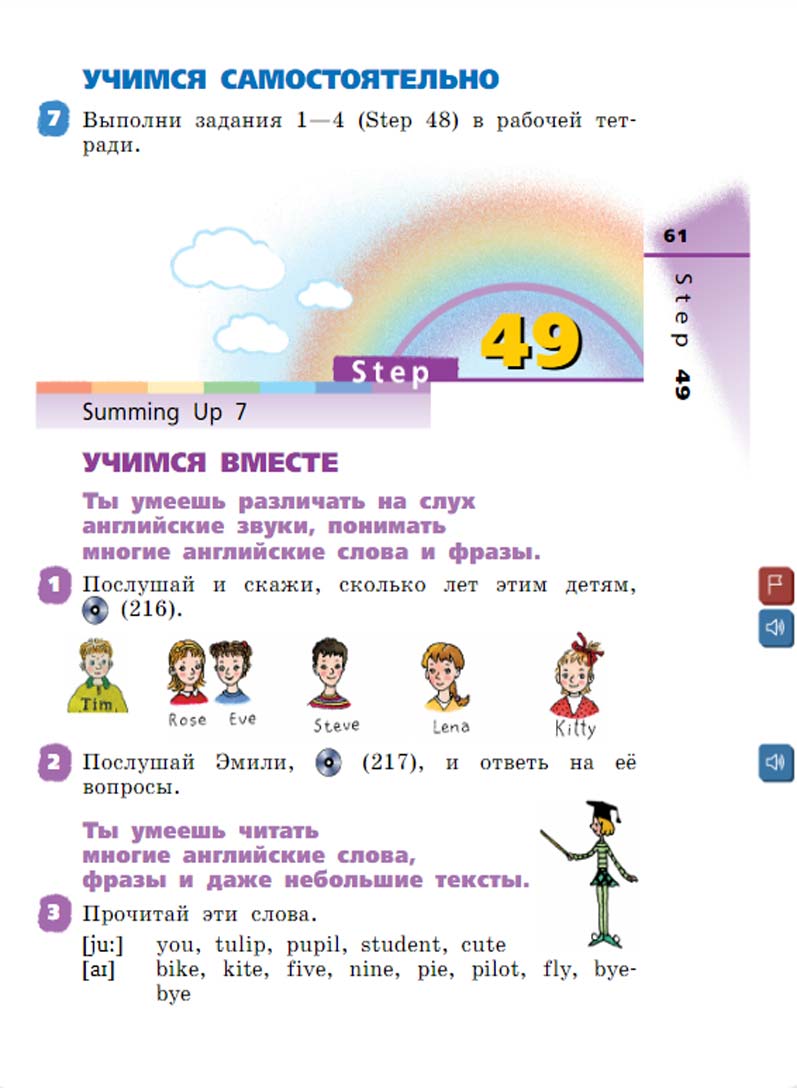 УЧИМСЯ САМОСТОЯТЕЛЬНО

7 Выполни задания 1—4 (Step 48) в рабочей тетради.

61

Step 49

Step 49

Summing Up 7

УЧИМСЯ ВМЕСТЕ

Ты умеешь различать на слух английские звуки, понимать многие английские слова и фразы.

1 Послушай и скажи, сколько лет этим детям, (216).

Tim Rose Eve Steve Lena Kitty

2 Послушай Эмили, (217), и ответь на её вопросы.

Ты умеешь читать многие английские слова, фразы и даже небольшие тексты.

3 Прочитай эти слова.

[ju:] you, tulip, pupil, student, cute
[aɪ] bike, kite, five, nine, pie, pilot, fly, bye-bye